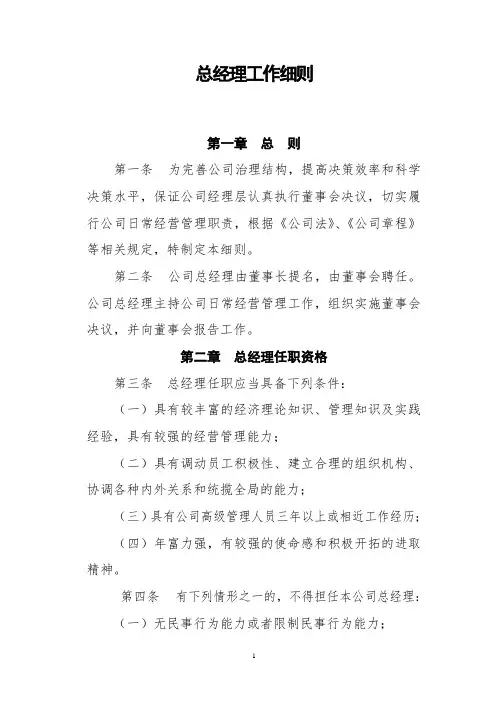 总经理工作细则

第一章　总　则

第一条　为完善公司治理结构，提高决策效率和科学决策水平，保证公司经理层认真执行董事会决议，切实履行公司日常经营管理职责，根据《公司法》、《公司章程》等相关规定，特制定本细则。

第二条　公司总经理由董事长提名，由董事会聘任。公司总经理主持公司日常经营管理工作，组织实施董事会决议，并向董事会报告工作。

第二章　总经理任职资格

第三条　总经理任职应当具备下列条件：

（一）具有较丰富的经济理论知识、管理知识及实践经验，具有较强的经营管理能力；

（二）具有调动员工积极性、建立合理的组织机构、协调各种内外关系和统揽全局的能力；

（三）具有公司高级管理人员三年以上或相近工作经历；

（四）年富力强，有较强的使命感和积极开拓的进取精神。

第四条　有下列情形之一的，不得担任本公司总经理：

（一）无民事行为能力或者限制民事行为能力；

1